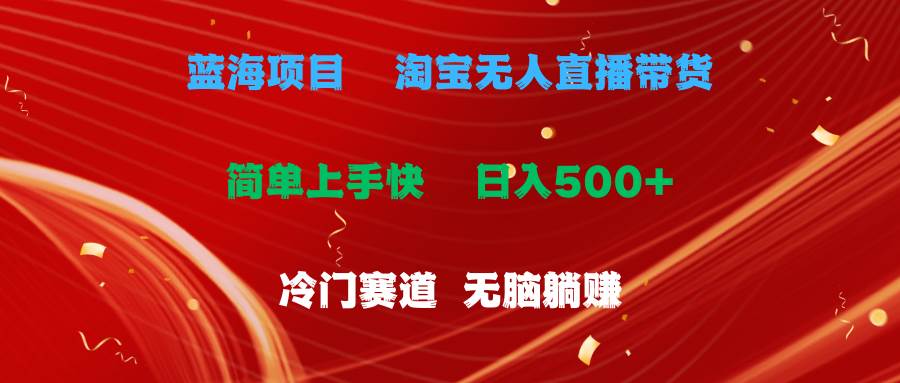 蓝海项目　淘宝无人直播带货

简单上手快　日入500+

冷门赛道　无脑躺赚